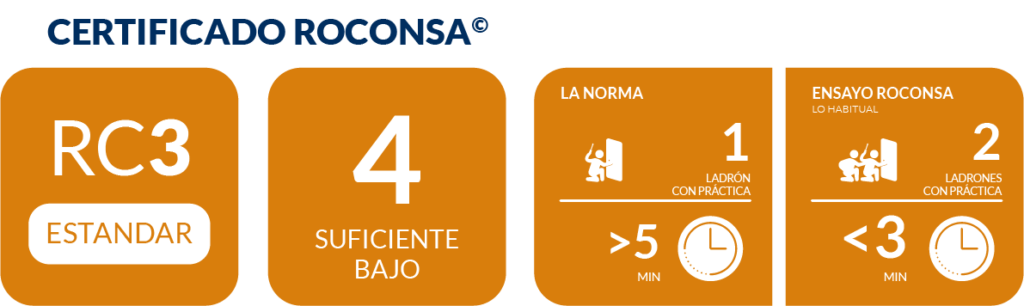 CERTIFICADO ROCONSA©

RC3

ESTANDAR

4

SUFICIENTE BAJO

LA NORMA

1

LADRÓN CON PRÁCTICA

>5

MIN

ENSAYO ROCONSA

LO HABITUAL

2

LADRONES CON PRÁCTICA

<3

MIN